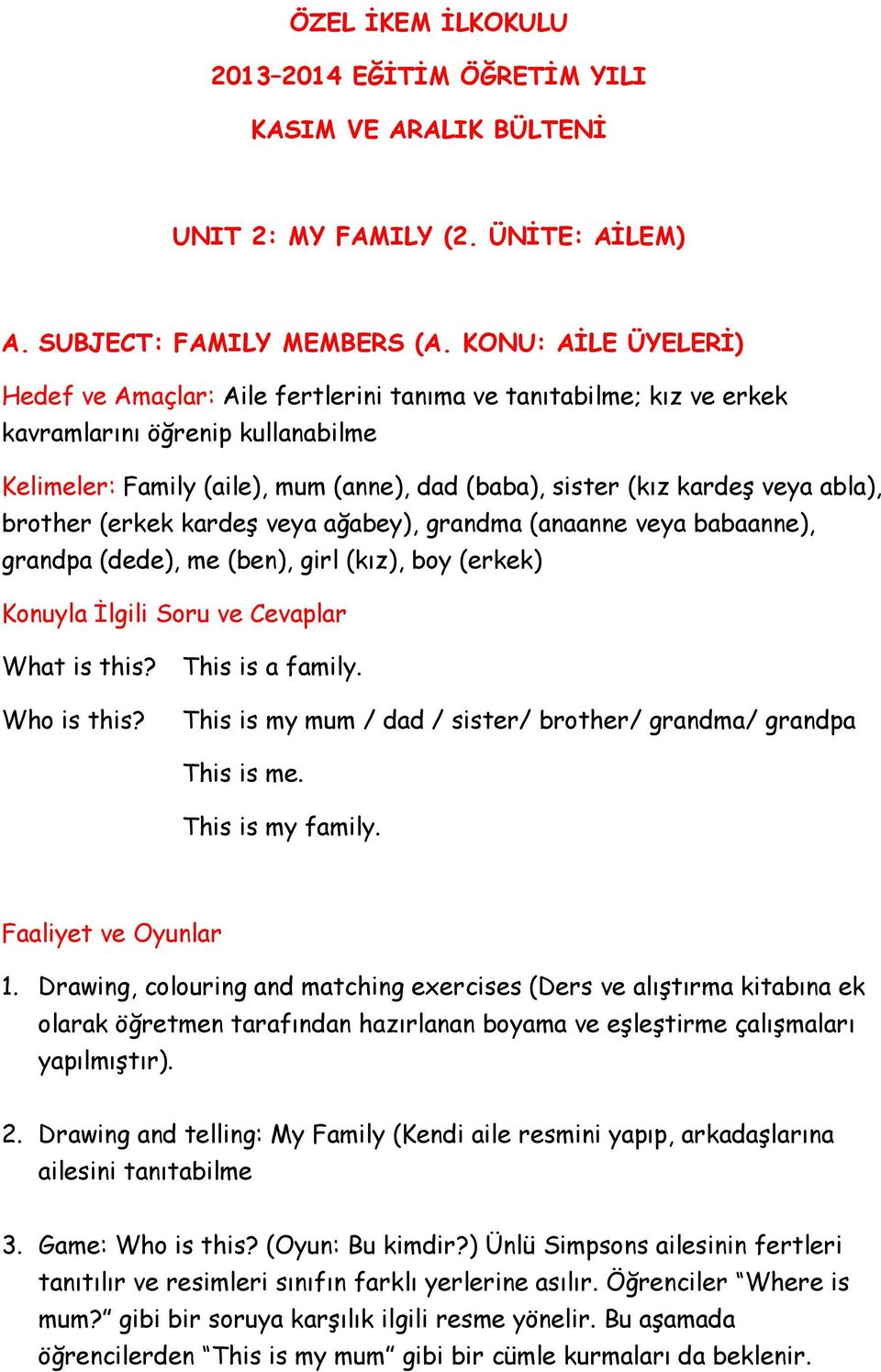 ÖZEL İKEM İLKOKULU

2013–2014 EĞİTİM ÖĞRETİM YILI

KASIM VE ARALIK BÜLTENİ

UNIT 2: MY FAMILY (2. ÜNİTE: AİLEM)

A. SUBJECT: FAMILY MEMBERS (A. KONU: AİLE ÜYELERİ)

Hedef ve Amaçlar: Aile fertlerini tanıma ve tanıtabilme; kız ve erkek kavramlarını öğrenip kullanabilme

Kelimeler: Family (aile), mum (anne), dad (baba), sister (kız kardeş veya abla), brother (erkek kardeş veya ağabey), grandma (anaanne veya babaanne), grandpa (dede), me (ben), girl (kız), boy (erkek)

Konuyla İlgili Soru ve Cevaplar

What is this? This is a family.

Who is this? This is my mum / dad / sister/ brother/ grandma/ grandpa

This is me.

This is my family.

Faaliyet ve Oyunlar

1. Drawing, colouring and matching exercises (Ders ve alıştırma kitabına ek olarak öğretmen tarafından hazırlanan boyama ve eşleştirme çalışmaları yapılmıştır).

2. Drawing and telling: My Family (Kendi aile resmini yapıp, arkadaşlarına ailesini tanıtabilme

3. Game: Who is this? (Oyun: Bu kimdir?) Ünlü Simpsons ailesinin fertleri tanıtılır ve resimleri sınıfın farklı yerlerine asılır. Öğrenciler “Where is mum?” gibi bir soruya karşılık ilgili resme yönelir. Bu aşamada öğrencilerden “This is my mum” gibi bir cümle kurmaları da beklenir.